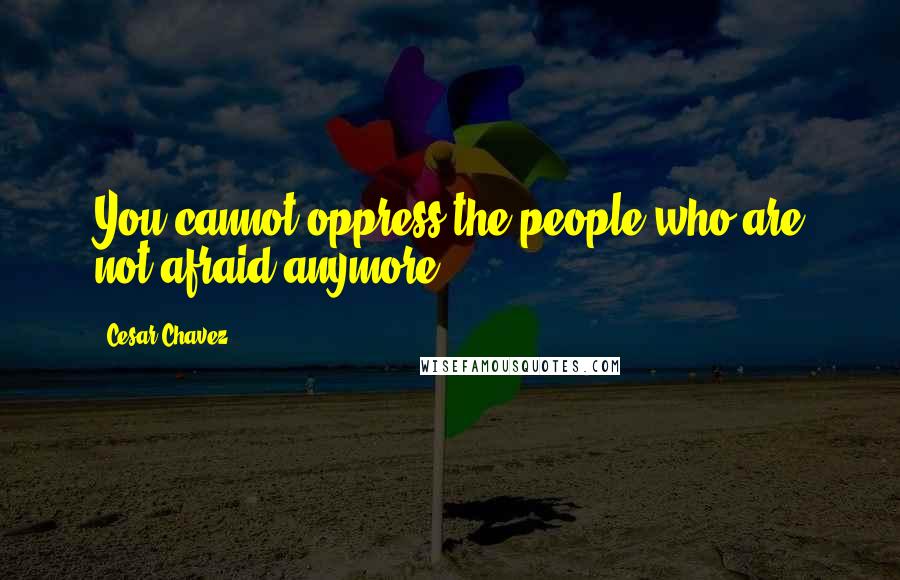 You cannot oppress the people who are not afraid anymore.

Cesar Chavez

WISEFAMOUSQUOTES.COM